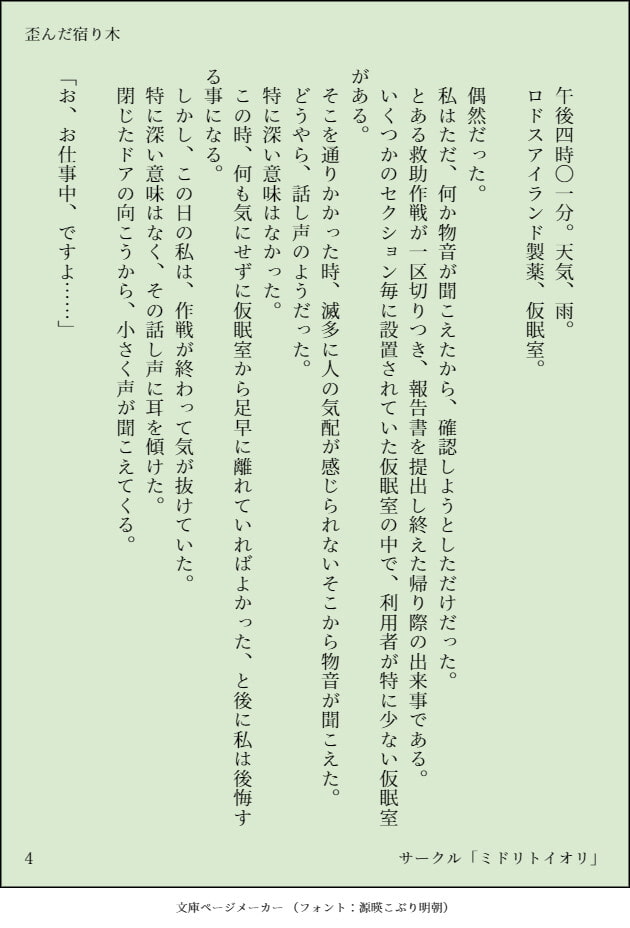 歪んだ宿り木

午後四時〇一分。天気、雨。
ロドスアイランド製薬、仮眠室。

偶然だった。
私はただ、何か物音が聞こえたから、確認しようとしただけだった。
とある救助作戦が一区切りつき、報告書を提出し終えた帰り際の出来事である。
いくつかのセクション毎に設置されていた仮眠室の中で、利用者が特に少ない仮眠室がある。
そこを通りかかった時、滅多に人の気配が感じられないそこから物音が聞こえた。
どうやら、話し声のようだった。
特に深い意味はなかった。
この時、何も気にせずに仮眠室から足早に離れていればよかった、と後に私は後悔する事になる。
しかし、この日の私は、作戦が終わって気が抜けていた。
特に深い意味はなく、その話し声に耳を傾けた。
閉じたドアの向こうから、小さく声が聞こえてくる。

「お、お仕事中、ですよ……」

4

サークル「ミドリトイオリ」

文庫ページメーカー（フォント：源暎こぶり明朝）